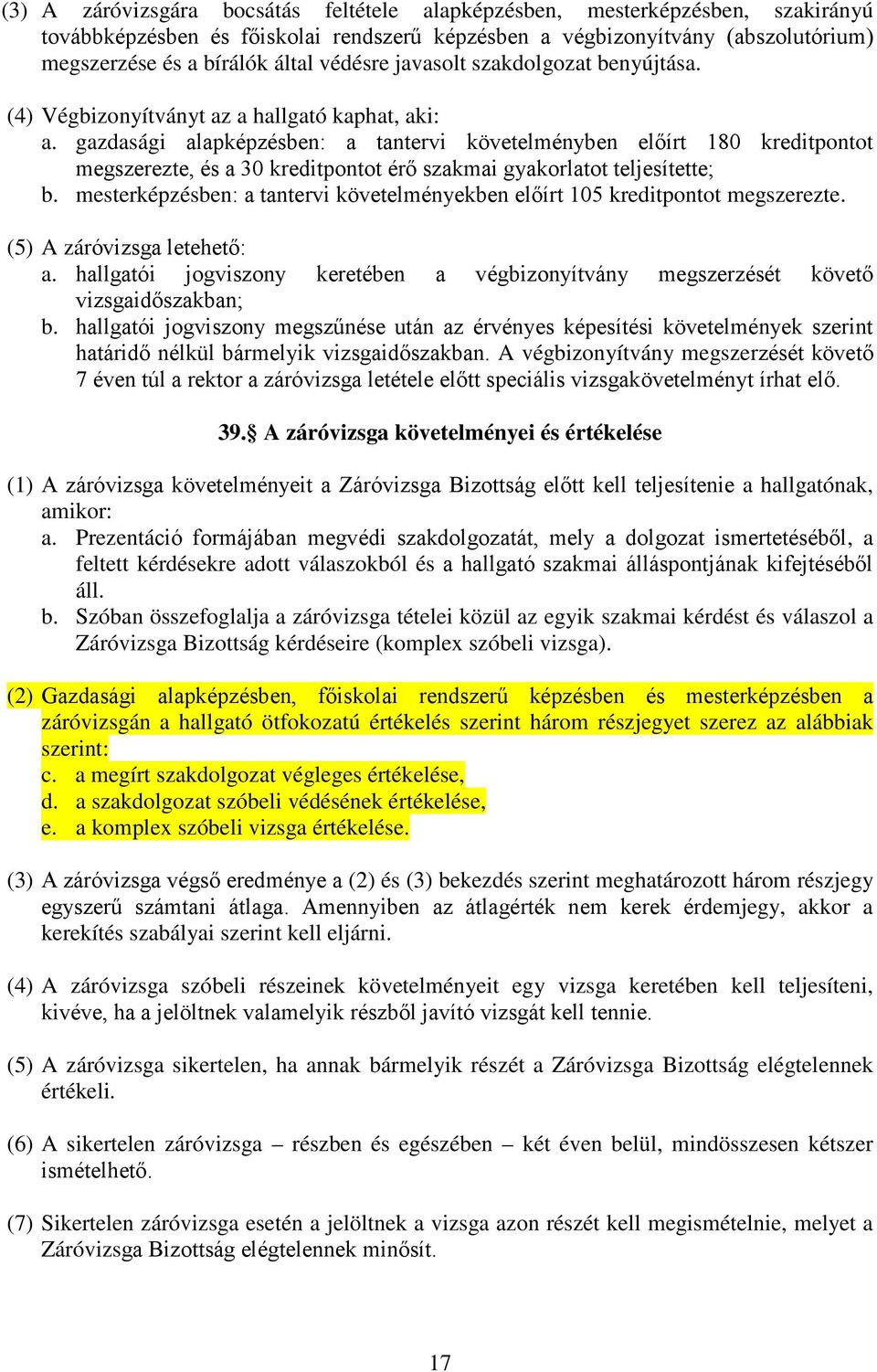 (3) A záróvizsgára bocsátás feltétele alapképzésben, mesterképzésben, szakirányú továbbképzésben és főiskolai rendszerű képzésben a végbizonyítvány (abszolutórium) megszerzése és a bírálók által védésre javasolt szakdolgozat benyújtása.

(4) Végbizonyítványt az a hallgató kaphat, aki:
a. gazdasági alapképzésben: a tantervi követelményben előírt 180 kreditpontot megszerezte, és a 30 kreditpontot érő szakmai gyakorlatot teljesítette;
b. mesterképzésben: a tantervi követelményekben előírt 105 kreditpontot megszerezte.

(5) A záróvizsga letehető:
a. hallgatói jogviszony keretében a végbizonyítvány megszerzését követő vizsgaidőszakban;
b. hallgatói jogviszony megszűnése után az érvényes képesítési követelmények szerint határidő nélkül bármelyik vizsgaidőszakban. A végbizonyítvány megszerzését követő 7 éven túl a rektor a záróvizsga letétele előtt speciális vizsgakövetelményt írhat elő.

39. A záróvizsga követelményei és értékelése

(1) A záróvizsga követelményeit a Záróvizsga Bizottság előtt kell teljesítenie a hallgatónak, amikor:
a. Prezentáció formájában megvédi szakdolgozatát, mely a dolgozat ismertetéséből, a feltett kérdésekre adott válaszokból és a hallgató szakmai álláspontjának kifejtéséből áll.
b. Szóban összefoglalja a záróvizsga tételei közül az egyik szakmai kérdést és válaszol a Záróvizsga Bizottság kérdéseire (komplex szóbeli vizsga).

(2) Gazdasági alapképzésben, főiskolai rendszerű képzésben és mesterképzésben a záróvizsgán a hallgató ötfokozatú értékelés szerint három részjegyet szerez az alábbiak szerint:
c. a megírt szakdolgozat végleges értékelése,
d. a szakdolgozat szóbeli védésének értékelése,
e. a komplex szóbeli vizsga értékelése.

(3) A záróvizsga végső eredménye a (2) és (3) bekezdés szerint meghatározott három részjegy egyszerű számtani átlaga. Amennyiben az átlagérték nem kerek érdemjegy, akkor a kerekítés szabályai szerint kell eljárni.

(4) A záróvizsga szóbeli részeinek követelményeit egy vizsga keretében kell teljesíteni, kivéve, ha a jelöltnek valamelyik részből javító vizsgát kell tennie.

(5) A záróvizsga sikertelen, ha annak bármelyik részét a Záróvizsga Bizottság elégtelennek értékeli.

(6) A sikertelen záróvizsga – részben és egészében – két éven belül, mindösszesen kétszer ismételhető.

(7) Sikertelen záróvizsga esetén a jelöltnek a vizsga azon részét kell megismételnie, melyet a Záróvizsga Bizottság elégtelennek minősít.

17